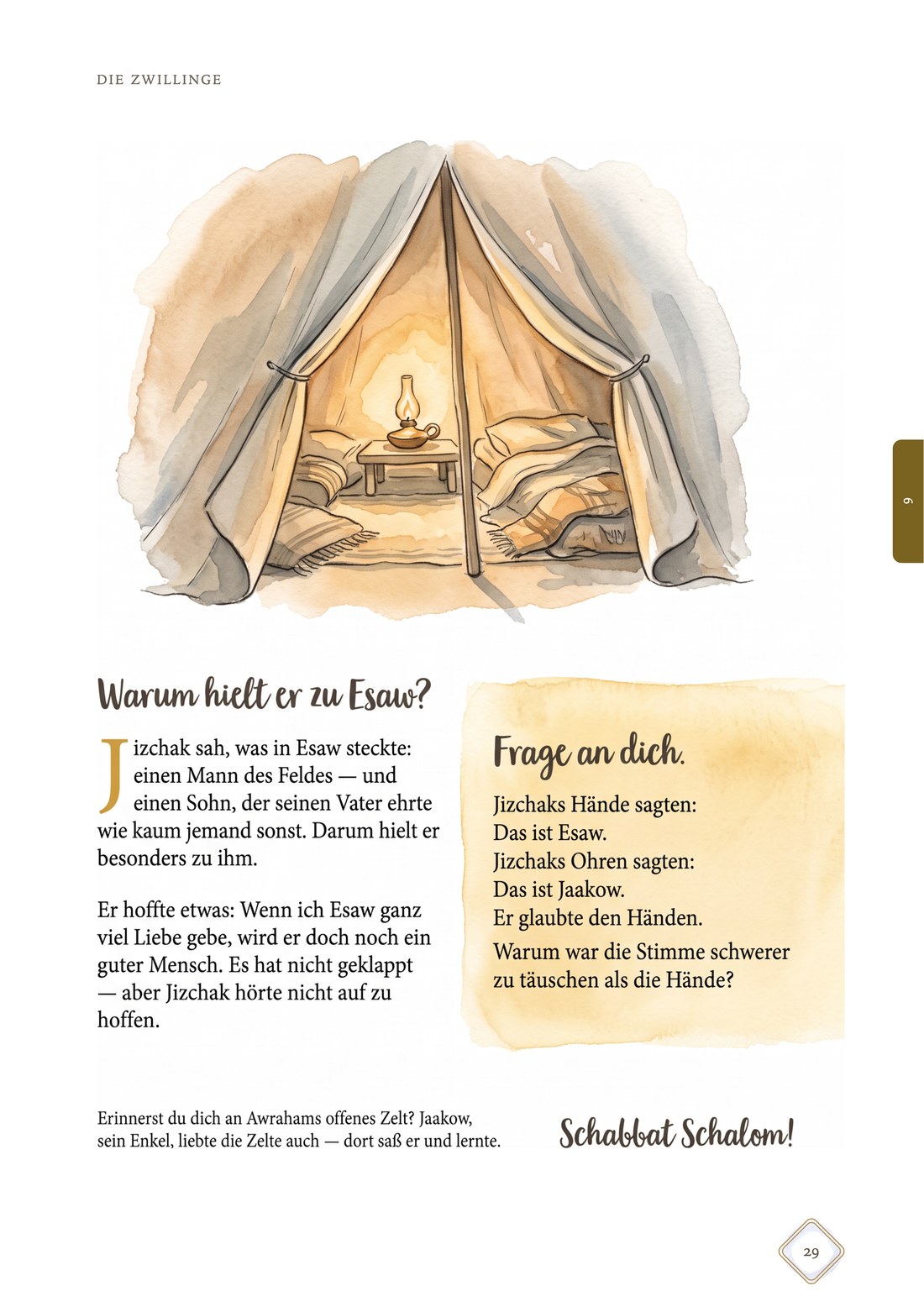 DIE ZWILLINGE

6

Warum hielt er zu Esaw?

Jizchak sah, was in Esaw steckte: einen Mann des Feldes — und einen Sohn, der seinen Vater ehrte wie kaum jemand sonst. Darum hielt er besonders zu ihm.

Er hoffte etwas: Wenn ich Esaw ganz viel Liebe gebe, wird er doch noch ein guter Mensch. Es hat nicht geklappt — aber Jizchak hörte nicht auf zu hoffen.

Frage an dich.

Jizchaks Hände sagten:
Das ist Esaw.
Jizchaks Ohren sagten:
Das ist Jaakow.
Er glaubte den Händen.

Warum war die Stimme schwerer zu täuschen als die Hände?

Erinnerst du dich an Awrahams offenes Zelt? Jaakow, sein Enkel, liebte die Zelte auch — dort saß er und lernte.

Schabbat Schalom!

29